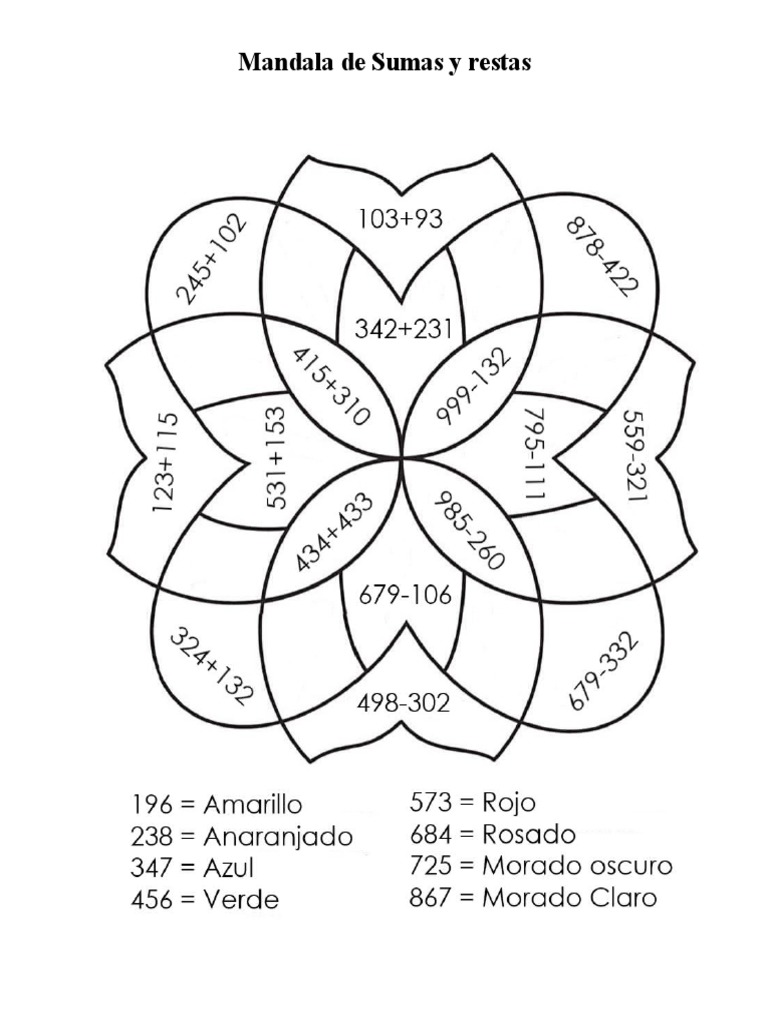 Mandala de Sumas y restas

103+93

245+102

878-422

342+231

415+310

999-132

123+115

531+153

795-111

559-321

434+433

985-260

679-106

324+132

679-332

498-302

196 = Amarillo
238 = Anaranjado
347 = Azul
456 = Verde

573 = Rojo
684 = Rosado
725 = Morado oscuro
867 = Morado Claro